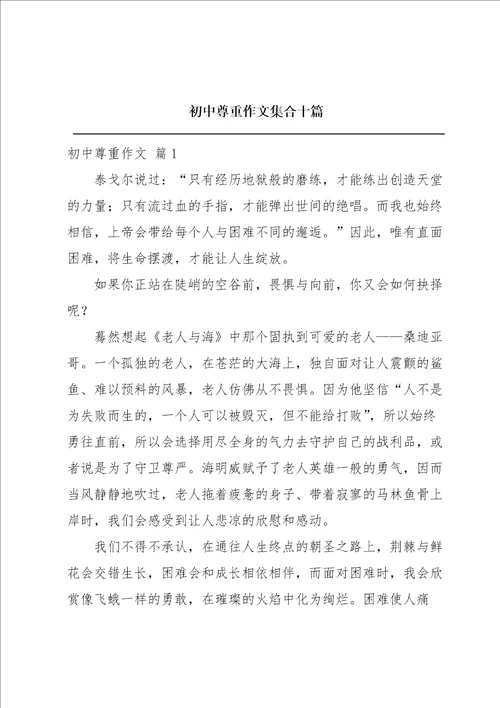 初中尊重作文集合十篇

初中尊重作文 篇1

泰戈尔说过：“只有经历地狱般的磨练，才能练出创造天堂的力量；只有流过血的手指，才能弹出世间的绝唱。而我也始终相信，上帝会带给每个人与困难不同的邂逅。”因此，唯有直面困难，将生命摆渡，才能让人生绽放。

如果你正站在陡峭的空谷前，畏惧与向前，你又会如何抉择呢？

蓦然想起《老人与海》中那个固执到可爱的老人——桑迪亚哥。一个孤独的老人，在苍茫的大海上，独自面对让人震颤的鲨鱼、难以预料的风暴，老人仿佛从不畏惧。因为他坚信“人不是为失败而生的，一个人可以被毁灭，但不能给打败”，所以始终勇往直前，所以会选择用尽全身的气力去守护自己的战利品，或者说是为了守卫尊严。海明威赋予了老人英雄一般的勇气，因而当风静静地吹过，老人拖着疲惫的身子、带着寂寥的马林鱼骨上岸时，我们会感受到让人悲凉的欣慰和感动。

我们不得不承认，在通往人生终点的朝圣之路上，荆棘与鲜花会交错生长，困难会和成长相依相伴，而面对困难时，我会欣赏像飞蛾一样的勇敢，在璀璨的火焰中化为绚烂。困难使人痛